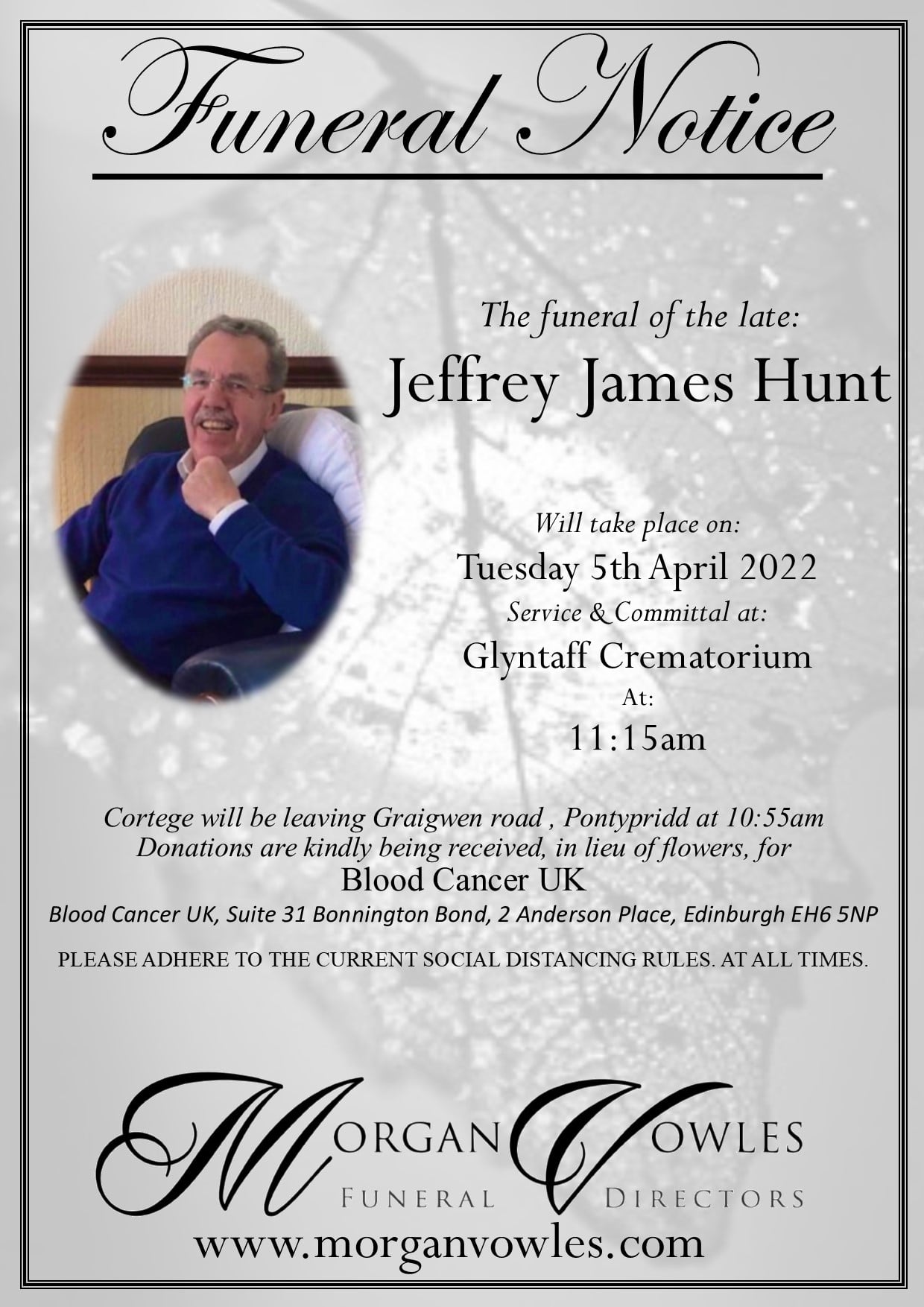 Funeral Notice

The funeral of the late:

Jeffrey James Hunt

Will take place on:

Tuesday 5th April 2022

Service & Committal at:

Glyntaff Crematorium

At:

11:15am

Cortege will be leaving Graigwen road , Pontypridd at 10:55am
Donations are kindly being received, in lieu of flowers, for

Blood Cancer UK

Blood Cancer UK, Suite 31 Bonnington Bond, 2 Anderson Place, Edinburgh EH6 5NP

PLEASE ADHERE TO THE CURRENT SOCIAL DISTANCING RULES. AT ALL TIMES.

MORGAN VOWLES
FUNERAL DIRECTORS

www.morganvowles.com